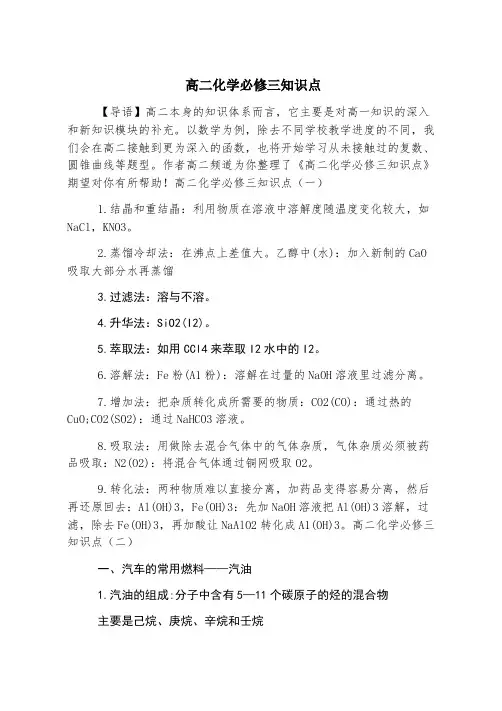 高二化学必修三知识点

【导语】高二本身的知识体系而言，它主要是对高一知识的深入和新知识模块的补充。以数学为例，除去不同学校教学进度的不同，我们会在高二接触到更为深入的函数，也将开始学习从未接触过的复数、圆锥曲线等题型。作者高二频道为你整理了《高二化学必修三知识点》期望对你有所帮助！高二化学必修三知识点（一）

1.结晶和重结晶：利用物质在溶液中溶解度随温度变化较大，如NaCl，KNO3。

2.蒸馏冷却法：在沸点上差值大。乙醇中(水)：加入新制的CaO吸取大部分水再蒸馏

3.过滤法：溶与不溶。

4.升华法：SiO2(I2)。

5.萃取法：如用CCl4来萃取I2水中的I2。

6.溶解法：Fe粉(Al粉)：溶解在过量的NaOH溶液里过滤分离。

7.增加法：把杂质转化成所需要的物质：CO2(CO)：通过热的CuO;CO2(SO2)：通过NaHCO3溶液。

8.吸取法：用做除去混合气体中的气体杂质，气体杂质必须被药品吸取：N2(O2)：将混合气体通过铜网吸取O2。

9.转化法：两种物质难以直接分离，加药品变得容易分离，然后再还原回去：Al(OH)3，Fe(OH)3：先加NaOH溶液把Al(OH)3溶解，过滤，除去Fe(OH)3，再加酸让NaAlO2转化成Al(OH)3。高二化学必修三知识点（二）

一、汽车的常用燃料——汽油

1.汽油的组成：分子中含有5—11个碳原子的烃的混合物

主要是己烷、庚烷、辛烷和壬烷